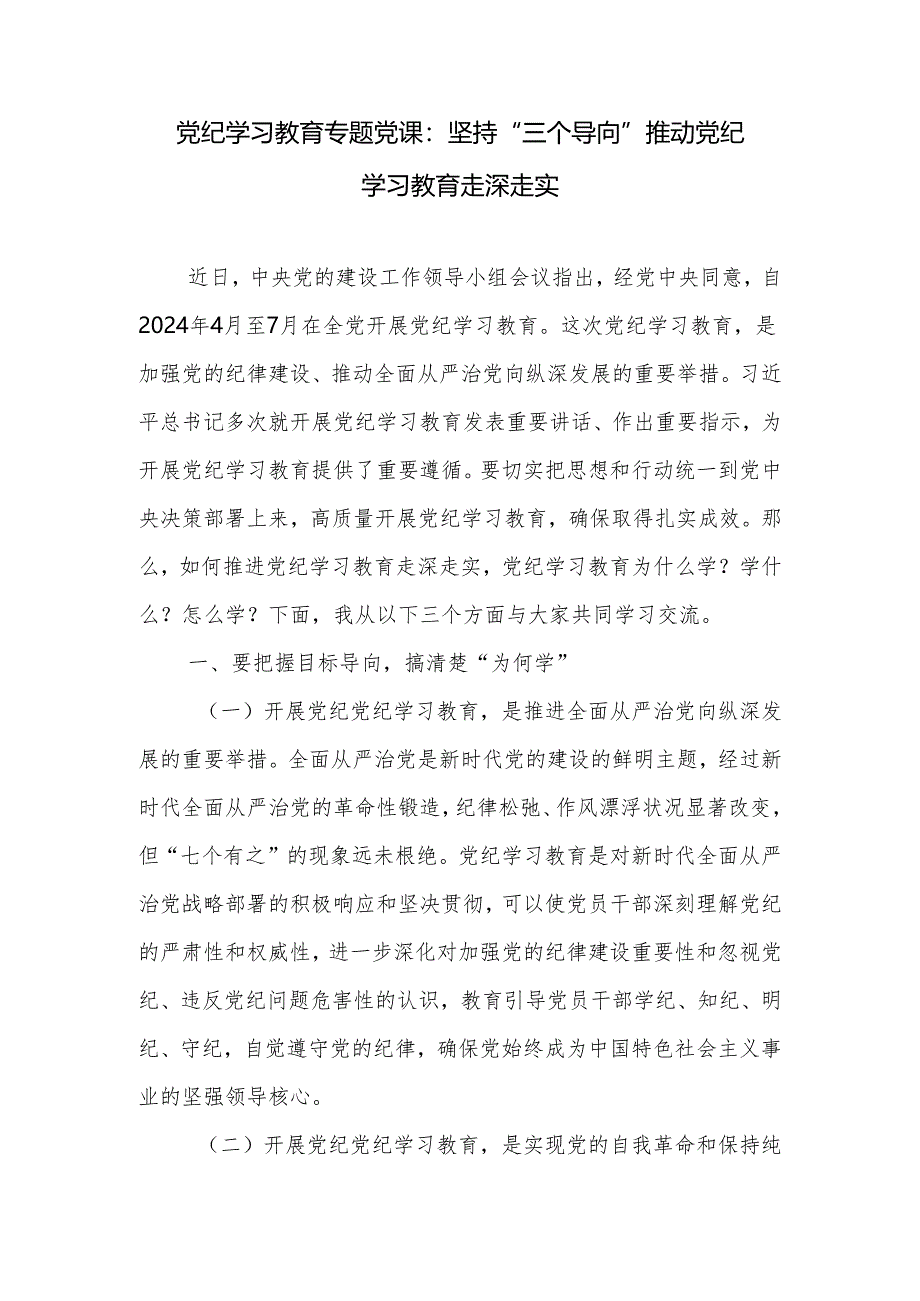 党纪学习教育专题党课：坚持“三个导向”推动党纪学习教育走深走实

近日，中央党的建设工作领导小组会议指出，经党中央同意，自2024年4月至7月在全党开展党纪学习教育。这次党纪学习教育，是加强党的纪律建设、推动全面从严治党向纵深发展的重要举措。习近平总书记多次就开展党纪学习教育发表重要讲话、作出重要指示，为开展党纪学习教育提供了重要遵循。要切实把思想和行动统一到党中央决策部署上来，高质量开展党纪学习教育，确保取得扎实成效。那么，如何推进党纪学习教育走深走实，党纪学习教育为什么学？学什么？怎么学？下面，我从以下三个方面与大家共同学习交流。

一、要把握目标导向，搞清楚“为何学”

（一）开展党纪党纪学习教育，是推进全面从严治党向纵深发展的重要举措。全面从严治党是新时代党的建设的鲜明主题，经过新时代全面从严治党的革命性锻造，纪律松弛、作风漂浮状况显著改变，但“七个有之”的现象远未根绝。党纪学习教育是对新时代全面从严治党战略部署的积极响应和坚决贯彻，可以使党员干部深刻理解党纪的严肃性和权威性，进一步深化对加强党的纪律建设重要性和忽视党纪、违反党纪问题危害性的认识，教育引导党员干部学纪、知纪、明纪、守纪，自觉遵守党的纪律，确保党始终成为中国特色社会主义事业的坚强领导核心。

（二）开展党纪党纪学习教育，是实现党的自我革命和保持纯